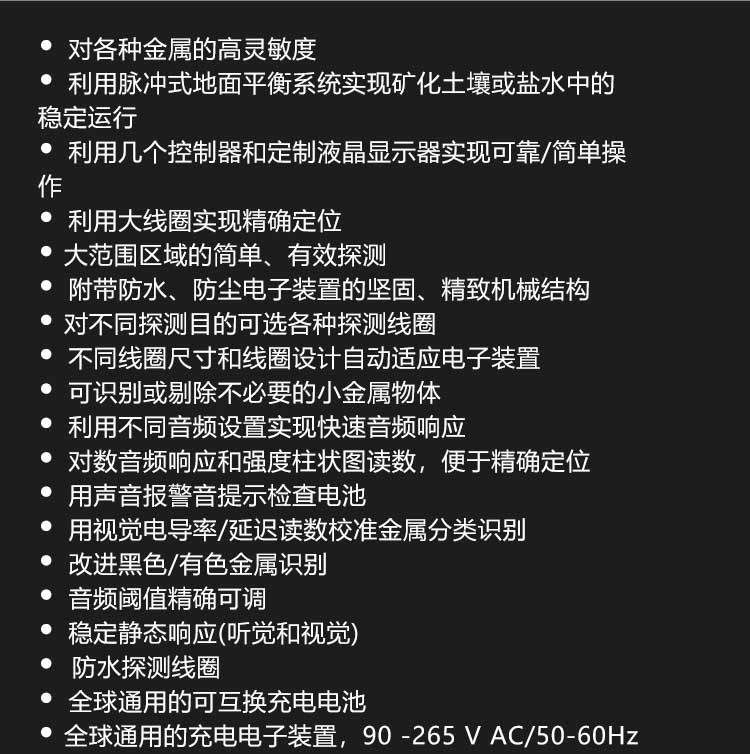 • 对各种金属的高灵敏度
• 利用脉冲式地面平衡系统实现矿化土壤或盐水中的稳定运行
• 利用几个控制器和定制液晶显示器实现可靠/简单操作
• 利用大线圈实现精确定位
• 大范围区域的简单、有效探测
• 附带防水、防尘电子装置的坚固、精致机械结构
• 对不同探测目的可选各种探测线圈
• 不同线圈尺寸和线圈设计自动适应电子装置
• 可识别或剔除不必要的小金属物体
• 利用不同音频设置实现快速音频响应
• 对数音频响应和强度柱状图读数，便于精确定位
• 用声音报警音提示检查电池
• 用视觉电导率/延迟读数校准金属分类识别
• 改进黑色/有色金属识别
• 音频阈值精确可调
• 稳定静态响应(听觉和视觉)
• 防水探测线圈
• 全球通用的可互换充电电池
• 全球通用的充电电子装置，90 -265 V AC/50-60Hz